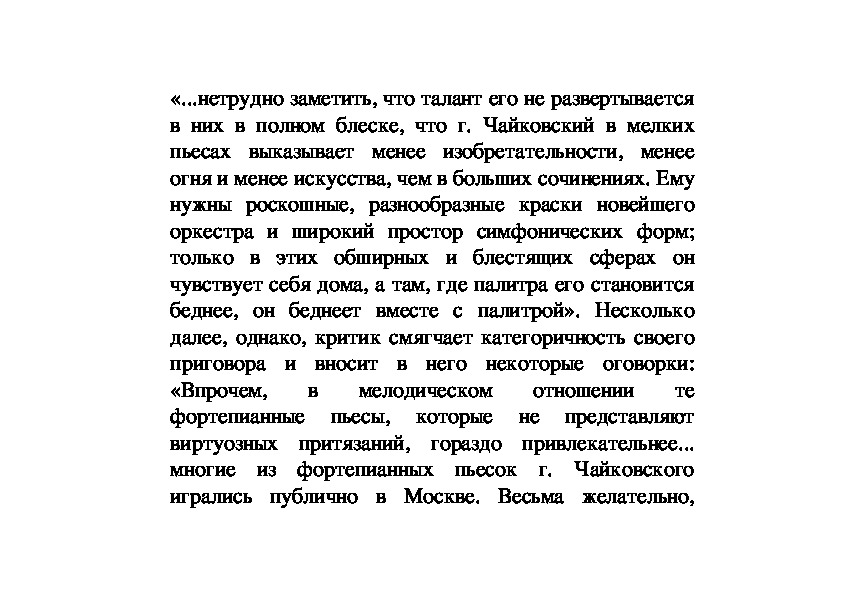 «...нетрудно заметить, что талант его не развертывается в них в полном блеске, что г. Чайковский в мелких пьесах выказывает менее изобретательности, менее огня и менее искусства, чем в больших сочинениях. Ему нужны роскошные, разнообразные краски новейшего оркестра и широкий простор симфонических форм; только в этих обширных и блестящих сферах он чувствует себя дома, а там, где палитра его становится беднее, он беднеет вместе с палитрой». Несколько далее, однако, критик смягчает категоричность своего приговора и вносит в него некоторые оговорки: «Впрочем, в мелодическом отношении те фортепианные пьесы, которые не представляют виртуозных притязаний, гораздо привлекательнее... многие из фортепианных пьесок г. Чайковского игрались публично в Москве. Весьма желательно,